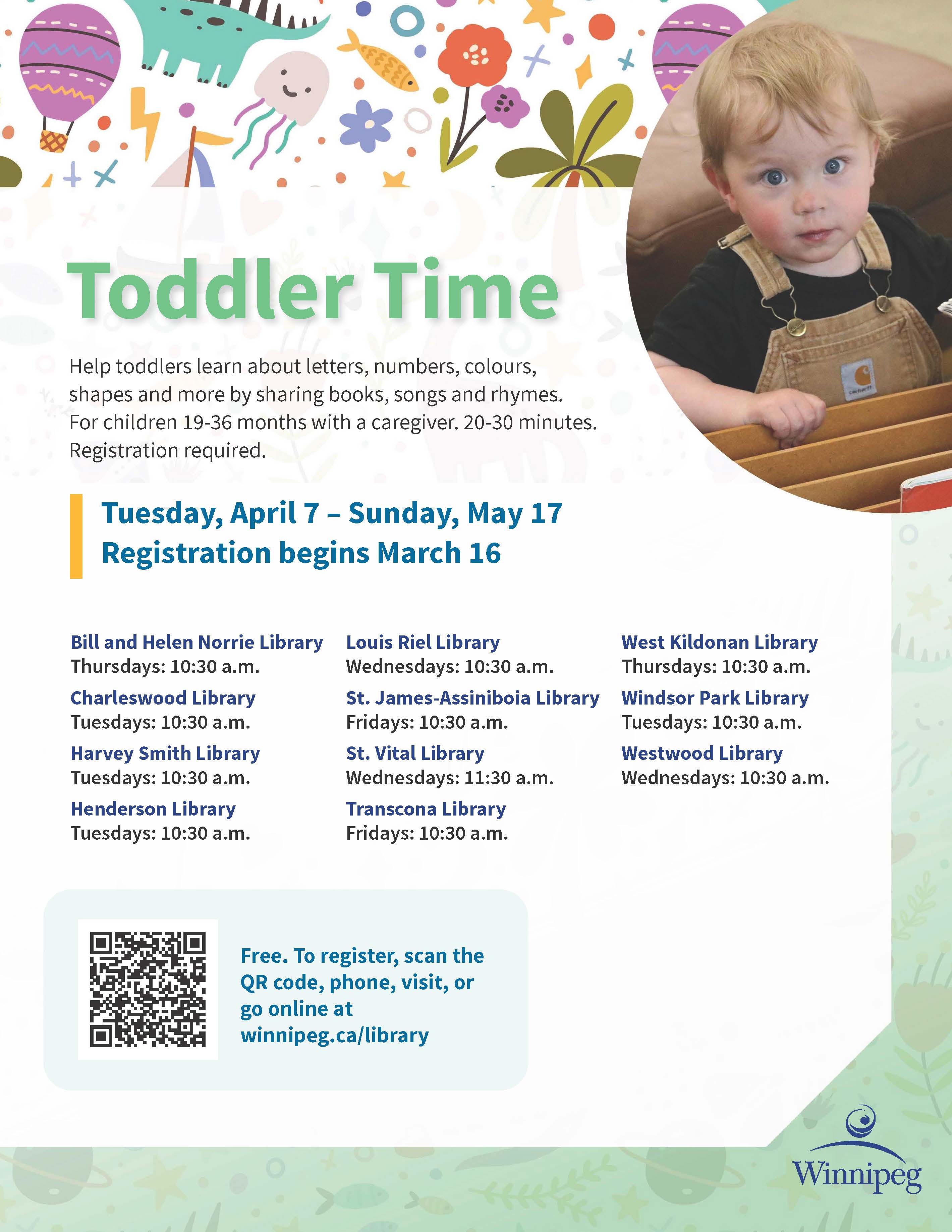 Toddler Time

Help toddlers learn about letters, numbers, colours, shapes and more by sharing books, songs and rhymes. For children 19-36 months with a caregiver. 20-30 minutes. Registration required.

Tuesday, April 7 – Sunday, May 17
Registration begins March 16

Bill and Helen Norrie Library
Thursdays: 10:30 a.m.

Charleswood Library
Tuesdays: 10:30 a.m.

Harvey Smith Library
Tuesdays: 10:30 a.m.

Henderson Library
Tuesdays: 10:30 a.m.

Louis Riel Library
Wednesdays: 10:30 a.m.

St. James-Assiniboia Library
Fridays: 10:30 a.m.

St. Vital Library
Wednesdays: 11:30 a.m.

Transcona Library
Fridays: 10:30 a.m.

West Kildonan Library
Thursdays: 10:30 a.m.

Windsor Park Library
Tuesdays: 10:30 a.m.

Westwood Library
Wednesdays: 10:30 a.m.

Free. To register, scan the QR code, phone, visit, or go online at winnipeg.ca/library

Winnipeg